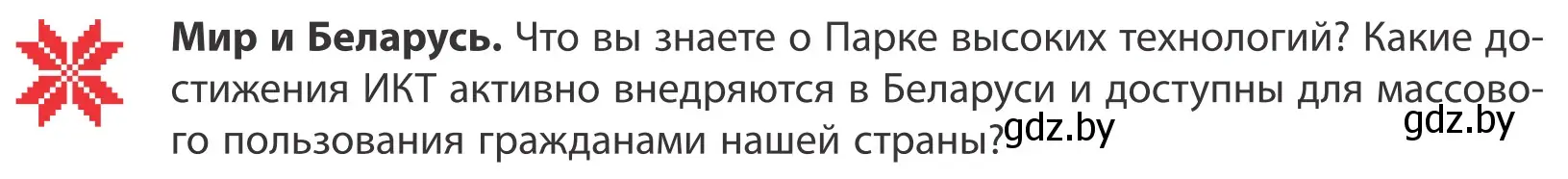 **Мир и Беларусь.** Что вы знаете о Парке высоких технологий? Какие достижения ИКТ активно внедряются в Беларуси и доступны для массового пользования гражданами нашей страны?

gdz.by

gdz.by